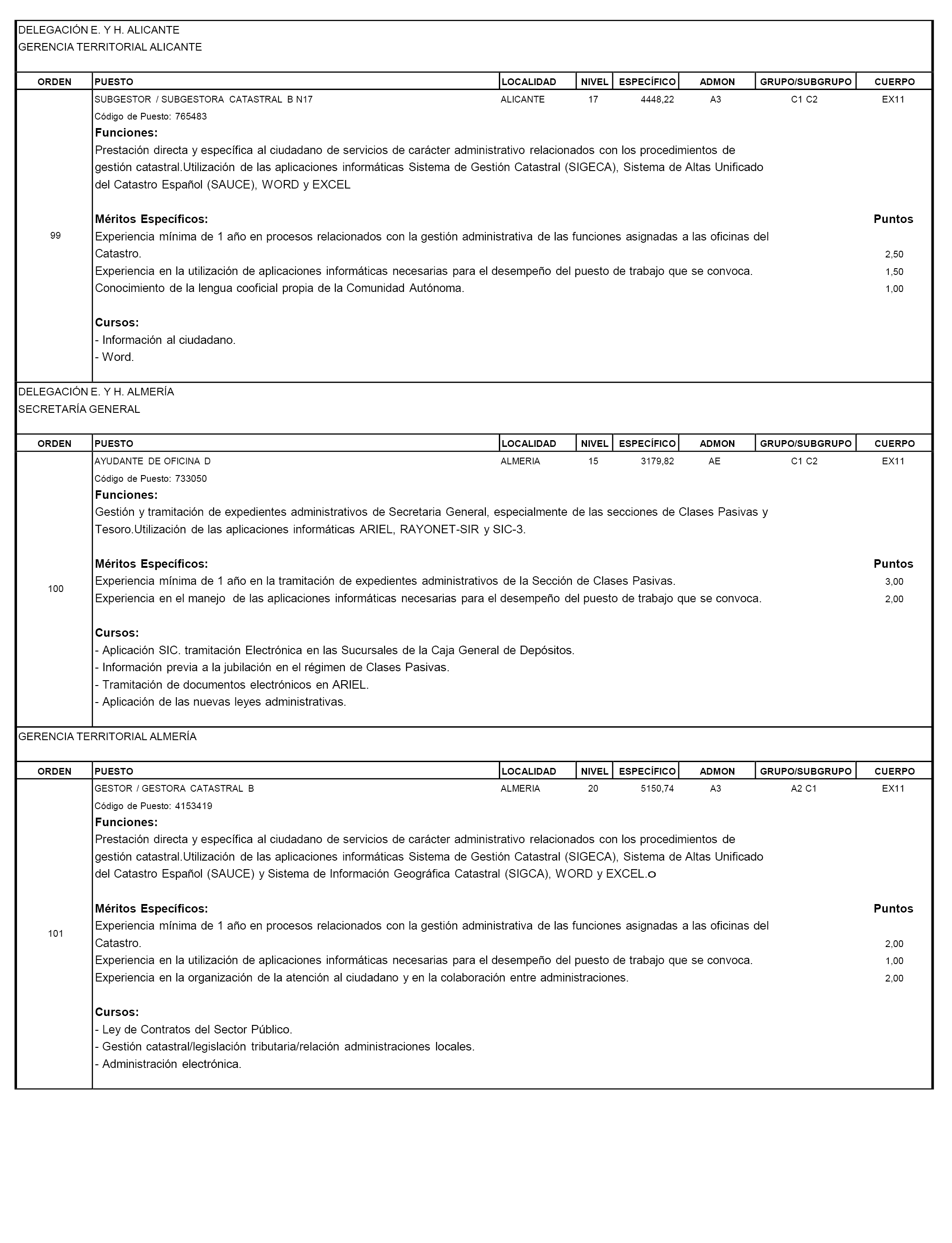 DELEGACIÓN E. Y H. ALICANTE
GERENCIA TERRITORIAL ALICANTE

| ORDEN | PUESTO | LOCALIDAD | NIVEL | ESPECÍFICO | ADMON | GRUPO/SUBGRUPO | CUERPO |
|---|---|---|---|---|---|---|---|
| 99 | SUBGESTOR / SUBGESTORA CATASTRAL B N17 | ALICANTE | 17 | 4448,22 | A3 | C1 C2 | EX11 |

Código de Puesto: 765483
Funciones:
Prestación directa y específica al ciudadano de servicios de carácter administrativo relacionados con los procedimientos de gestión catastral.Utilización de las aplicaciones informáticas Sistema de Gestión Catastral (SIGECA), Sistema de Altas Unificado del Catastro Español (SAUCE), WORD y EXCEL

Méritos Específicos: Puntos
Experiencia mínima de 1 año en procesos relacionados con la gestión administrativa de las funciones asignadas a las oficinas del Catastro. 2,50
Experiencia en la utilización de aplicaciones informáticas necesarias para el desempeño del puesto de trabajo que se convoca. 1,50
Conocimiento de la lengua cooficial propia de la Comunidad Autónoma. 1,00

Cursos:
- Información al ciudadano.
- Word.

DELEGACIÓN E. Y H. ALMERÍA
SECRETARÍA GENERAL

| ORDEN | PUESTO | LOCALIDAD | NIVEL | ESPECÍFICO | ADMON | GRUPO/SUBGRUPO | CUERPO |
|---|---|---|---|---|---|---|---|
| 100 | AYUDANTE DE OFICINA D | ALMERIA | 15 | 3179,82 | AE | C1 C2 | EX11 |

Código de Puesto: 733050
Funciones:
Gestión y tramitación de expedientes administrativos de Secretaria General, especialmente de las secciones de Clases Pasivas y Tesoro.Utilización de las aplicaciones informáticas ARIEL, RAYONET-SIR y SIC-3.

Méritos Específicos: Puntos
Experiencia mínima de 1 año en la tramitación de expedientes administrativos de la Sección de Clases Pasivas. 3,00
Experiencia en el manejo de las aplicaciones informáticas necesarias para el desempeño del puesto de trabajo que se convoca. 2,00

Cursos:
- Aplicación SIC. tramitación Electrónica en las Sucursales de la Caja General de Depósitos.
- Información previa a la jubilación en el régimen de Clases Pasivas.
- Tramitación de documentos electrónicos en ARIEL.
- Aplicación de las nuevas leyes administrativas.

GERENCIA TERRITORIAL ALMERÍA

| ORDEN | PUESTO | LOCALIDAD | NIVEL | ESPECÍFICO | ADMON | GRUPO/SUBGRUPO | CUERPO |
|---|---|---|---|---|---|---|---|
| 101 | GESTOR / GESTORA CATASTRAL B | ALMERIA | 20 | 5150,74 | A3 | A2 C1 | EX11 |

Código de Puesto: 4153419
Funciones:
Prestación directa y específica al ciudadano de servicios de carácter administrativo relacionados con los procedimientos de gestión catastral.Utilización de las aplicaciones informáticas Sistema de Gestión Catastral (SIGECA), Sistema de Altas Unificado del Catastro Español (SAUCE) y Sistema de Información Geográfica Catastral (SIGCA), WORD y EXCEL.o

Méritos Específicos: Puntos
Experiencia mínima de 1 año en procesos relacionados con la gestión administrativa de las funciones asignadas a las oficinas del Catastro. 2,00
Experiencia en la utilización de aplicaciones informáticas necesarias para el desempeño del puesto de trabajo que se convoca. 1,00
Experiencia en la organización de la atención al ciudadano y en la colaboración entre administraciones. 2,00

Cursos:
- Ley de Contratos del Sector Público.
- Gestión catastral/legislación tributaria/relación administraciones locales.
- Administración electrónica.